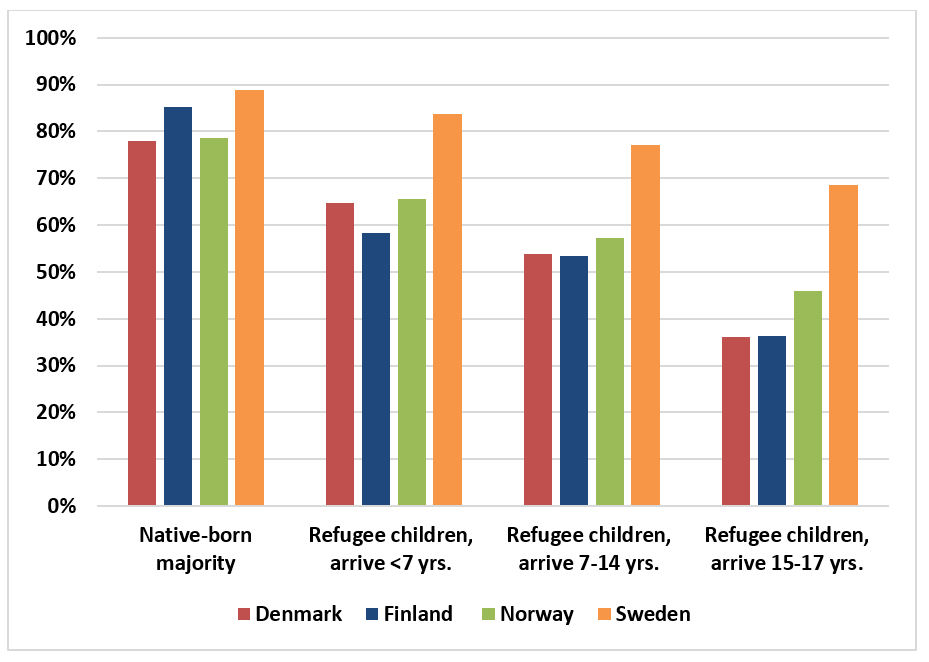 100%
90%
80%
70%
60%
50%
40%
30%
20%
10%
0%

Native-born majority

Refugee children, arrive <7 yrs.

Refugee children, arrive 7-14 yrs.

Refugee children, arrive 15-17 yrs.

Denmark
Finland
Norway
Sweden